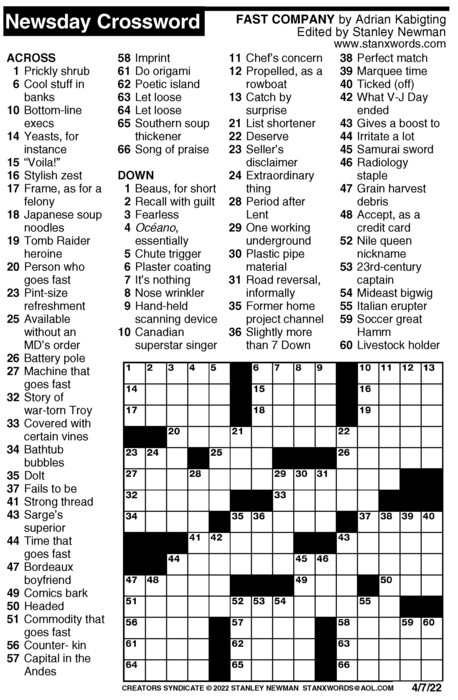 Newsday Crossword

FAST COMPANY by Adrian Kabigting
Edited by Stanley Newman
www.stanxwords.com

ACROSS
1 Prickly shrub
6 Cool stuff in banks
10 Bottom-line execs
14 Yeasts, for instance
15 "Voila!"
16 Stylish zest
17 Frame, as for a felony
18 Japanese soup noodles
19 Tomb Raider heroine
20 Person who goes fast
23 Pint-size refreshment
25 Available without an MD's order
26 Battery pole
27 Machine that goes fast
32 Story of war-torn Troy
33 Covered with certain vines
34 Bathtub bubbles
35 Dolt
37 Fails to be
41 Strong thread
43 Sarge's superior
44 Time that goes fast
47 Bordeaux boyfriend
49 Comics bark
50 Headed
51 Commodity that goes fast
56 Counter- kin
57 Capital in the Andes
58 Imprint
61 Do origami
62 Poetic island
63 Let loose
64 Let loose
65 Southern soup thickener
66 Song of praise

DOWN
1 Beaus, for short
2 Recall with guilt
3 Fearless
4 Océano, essentially
5 Chute trigger
6 Plaster coating
7 It's nothing
8 Nose wrinkler
9 Hand-held scanning device
10 Canadian superstar singer
11 Chef's concern
12 Propelled, as a rowboat
13 Catch by surprise
21 List shortener
22 Deserve
23 Seller's disclaimer
24 Extraordinary thing
28 Period after Lent
29 One working underground
30 Plastic pipe material
31 Road reversal, informally
35 Former home project channel
36 Slightly more than 7 Down
38 Perfect match
39 Marquee time
40 Ticked (off)
42 What V-J Day ended
43 Gives a boost to
44 Irritate a lot
45 Samurai sword
46 Radiology staple
47 Grain harvest debris
48 Accept, as a credit card
52 Nile queen nickname
53 23rd-century captain
54 Mideast bigwig
55 Italian erupter
59 Soccer great Hamm
60 Livestock holder

1 2 3 4 5 6 7 8 9 10 11 12 13 14 15 16 17 18 19 20 21 22 23 24 25 26 27 28 29 30 31 32 33 34 35 36 37 38 39 40 41 42 43 44 45 46 47 48 49 50 51 52 53 54 55 56 57 58 59 60 61 62 63 64 65 66

CREATORS SYNDICATE © 2022 STANLEY NEWMAN STANXWORDS@AOL.COM 4/7/22